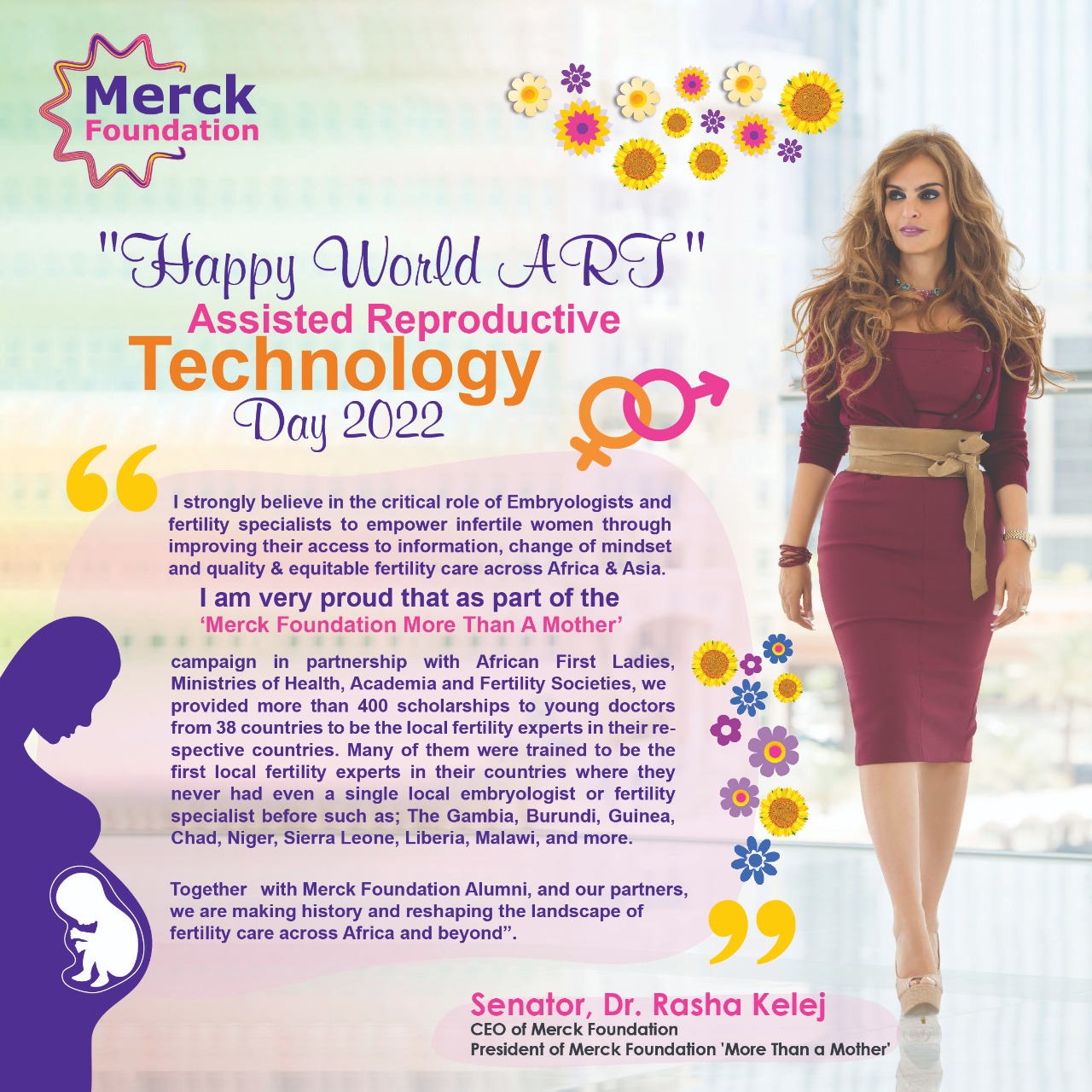 Merck Foundation

"Happy World ART"
Assisted Reproductive
Technology
Day 2022

I strongly believe in the critical role of Embryologists and fertility specialists to empower infertile women through improving their access to information, change of mindset and quality & equitable fertility care across Africa & Asia.

I am very proud that as part of the
'Merck Foundation More Than A Mother'

campaign in partnership with African First Ladies, Ministries of Health, Academia and Fertility Societies, we provided more than 400 scholarships to young doctors from 38 countries to be the local fertility experts in their respective countries. Many of them were trained to be the first local fertility experts in their countries where they never had even a single local embryologist or fertility specialist before such as; The Gambia, Burundi, Guinea, Chad, Niger, Sierra Leone, Liberia, Malawi, and more.

Together with Merck Foundation Alumni, and our partners, we are making history and reshaping the landscape of fertility care across Africa and beyond".

Senator, Dr. Rasha Kelej
CEO of Merck Foundation
President of Merck Foundation 'More Than a Mother'